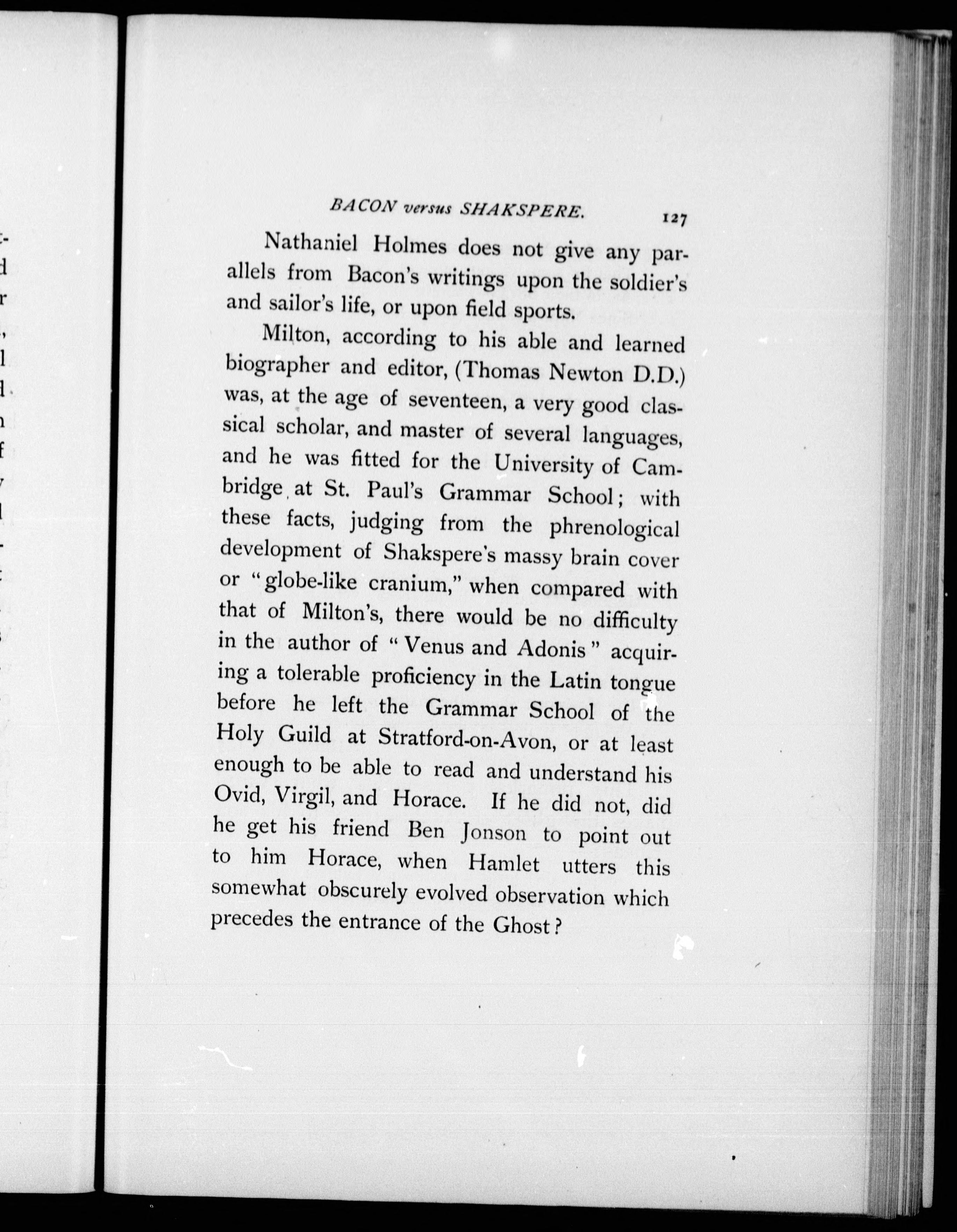 BACON versus SHAKSPERE. 127

Nathaniel Holmes does not give any parallels from Bacon's writings upon the soldier's and sailor's life, or upon field sports.

Milton, according to his able and learned biographer and editor, (Thomas Newton D.D.) was, at the age of seventeen, a very good classical scholar, and master of several languages, and he was fitted for the University of Cambridge at St. Paul's Grammar School; with these facts, judging from the phrenological development of Shakspere's massy brain cover or "globe-like cranium," when compared with that of Milton's, there would be no difficulty in the author of "Venus and Adonis" acquiring a tolerable proficiency in the Latin tongue before he left the Grammar School of the Holy Guild at Stratford-on-Avon, or at least enough to be able to read and understand his Ovid, Virgil, and Horace. If he did not, did he get his friend Ben Jonson to point out to him Horace, when Hamlet utters this somewhat obscurely evolved observation which precedes the entrance of the Ghost?